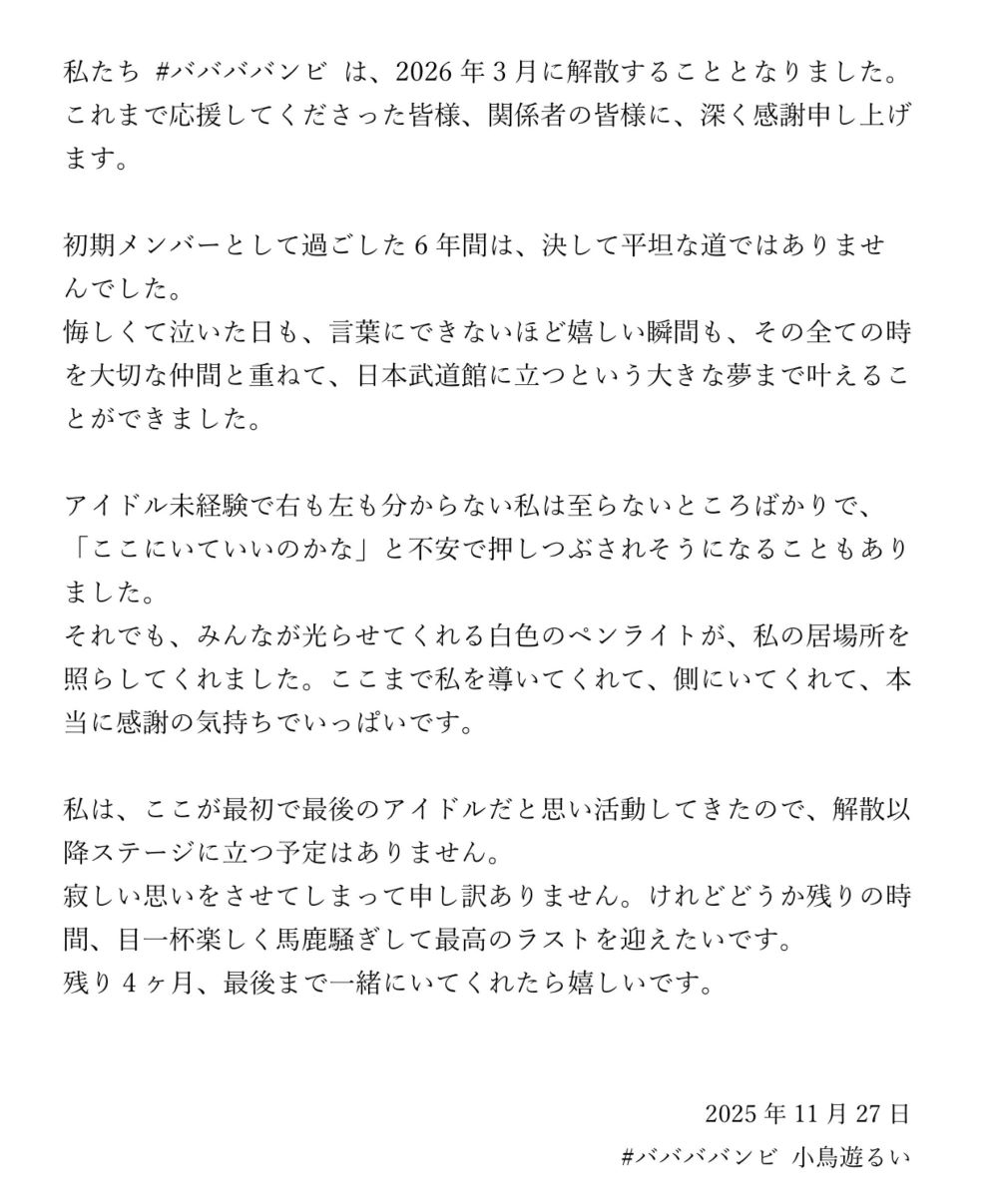 私たち #ババババンビ は、2026年3月に解散することとなりました。これまで応援してくださった皆様、関係者の皆様に、深く感謝申し上げます。

初期メンバーとして過ごした6年間は、決して平坦な道ではありませんでした。
悔しくて泣いた日も、言葉にできないほど嬉しい瞬間も、その全ての時を大切な仲間と重ねて、日本武道館に立つという大きな夢まで叶えることができました。

アイドル未経験で右も左も分からない私は至らないところばかりで、「ここにいていいのかな」と不安で押しつぶされそうになることもありました。
それでも、みんなが光らせてくれる白色のペンライトが、私の居場所を照らしてくれました。ここまで私を導いてくれて、側にいてくれて、本当に感謝の気持ちでいっぱいです。

私は、ここが最初で最後のアイドルだと思い活動してきたので、解散以降ステージに立つ予定はありません。
寂しい思いをさせてしまって申し訳ありません。けれどどうか残りの時間、目一杯楽しく馬鹿騒ぎして最高のラストを迎えたいです。
残り4ヶ月、最後まで一緒にいてくれたら嬉しいです。

2025年11月27日
#ババババンビ 小鳥遊るい